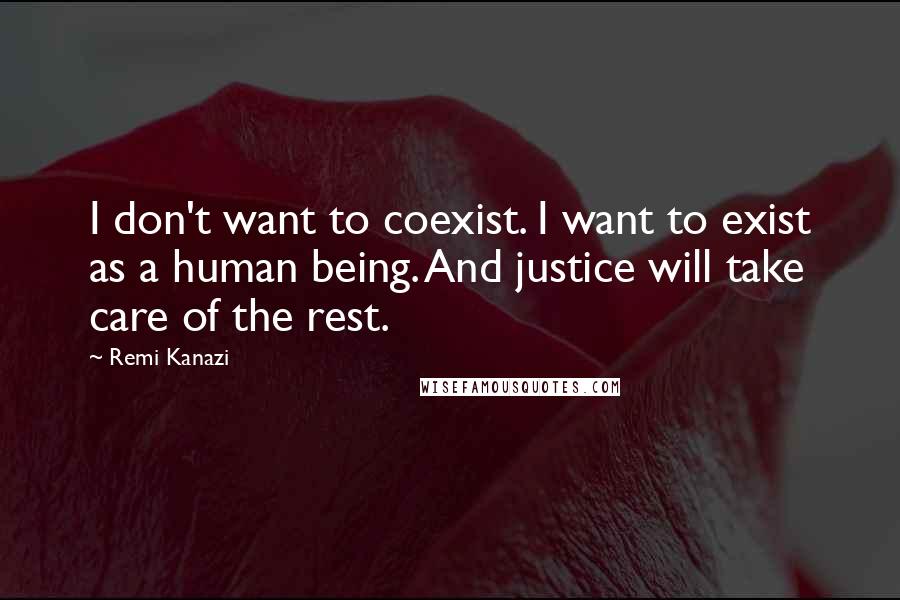 I don't want to coexist. I want to exist as a human being. And justice will take care of the rest.

~ Remi Kanazi

WISEFAMOUSQUOTES.COM